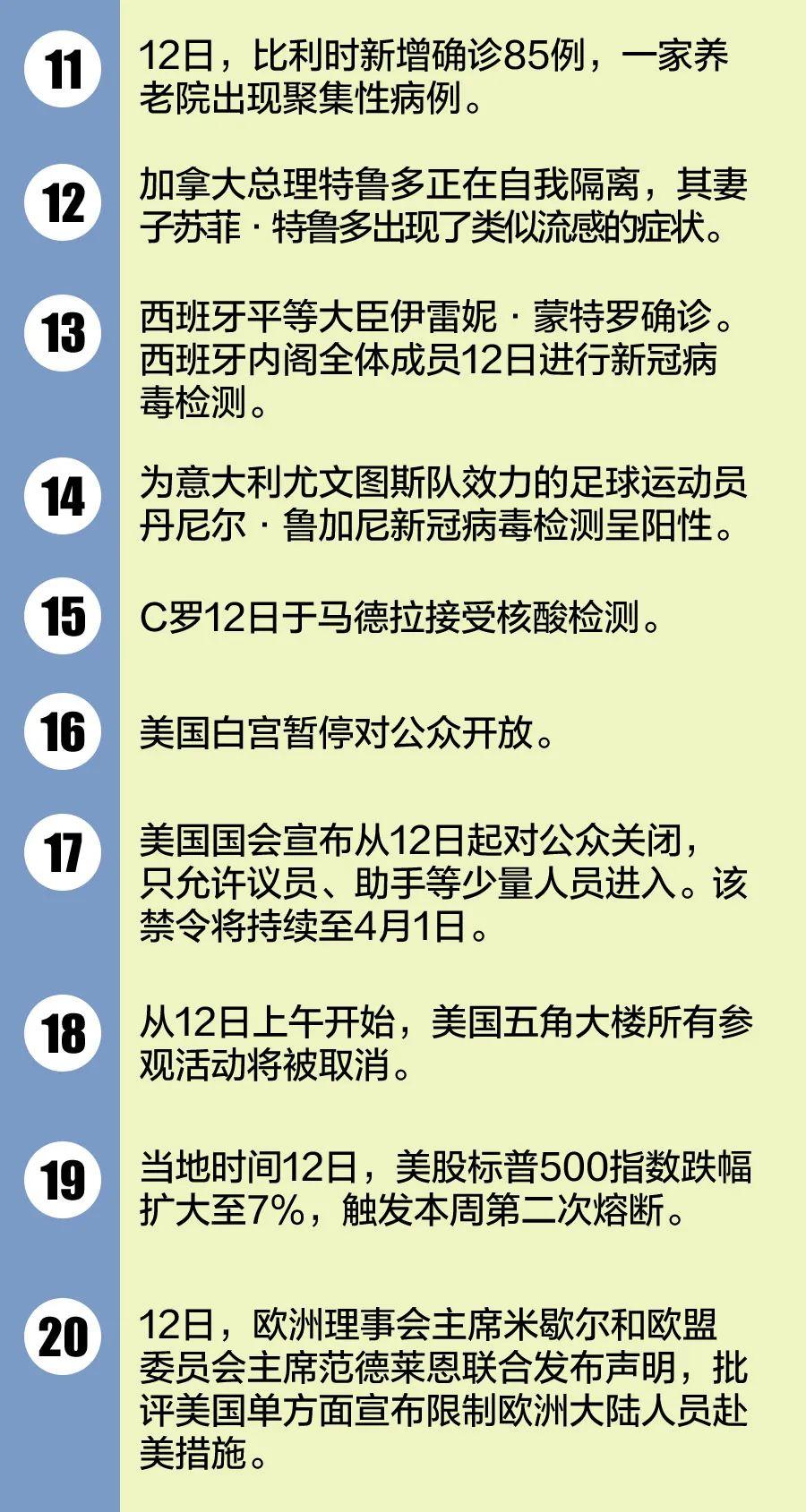 11

12日，比利时新增确诊85例，一家养老院出现聚集性病例。

12

加拿大总理特鲁多正在自我隔离，其妻子苏菲·特鲁多出现了类似流感的症状。

13

西班牙平等大臣伊雷妮·蒙特罗确诊。西班牙内阁全体成员12日进行新冠病毒检测。

14

为意大利尤文图斯队效力的足球运动员丹尼尔·鲁加尼新冠病毒检测呈阳性。

15

C罗12日于马德拉接受核酸检测。

16

美国白宫暂停对公众开放。

17

美国国会宣布从12日起对公众关闭，只允许议员、助手等少量人员进入。该禁令将持续至4月1日。

18

从12日上午开始，美国五角大楼所有参观活动将被取消。

19

当地时间12日，美股标普500指数跌幅扩大至7%，触发本周第二次熔断。

20

12日，欧洲理事会主席米歇尔和欧盟委员会主席范德莱恩联合发布声明，批评美国单方面宣布限制欧洲大陆人员赴美措施。